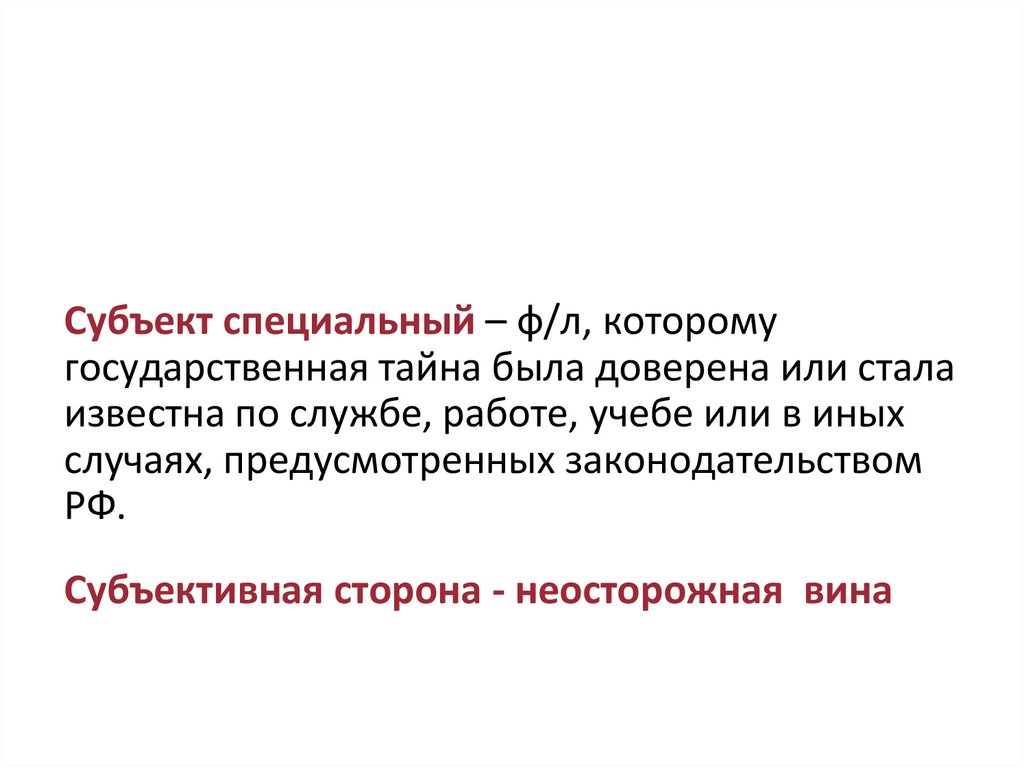 Субъект специальный – ф/л, которому государственная тайна была доверена или стала известна по службе, работе, учебе или в иных случаях, предусмотренных законодательством РФ.

Субъективная сторона - неосторожная вина